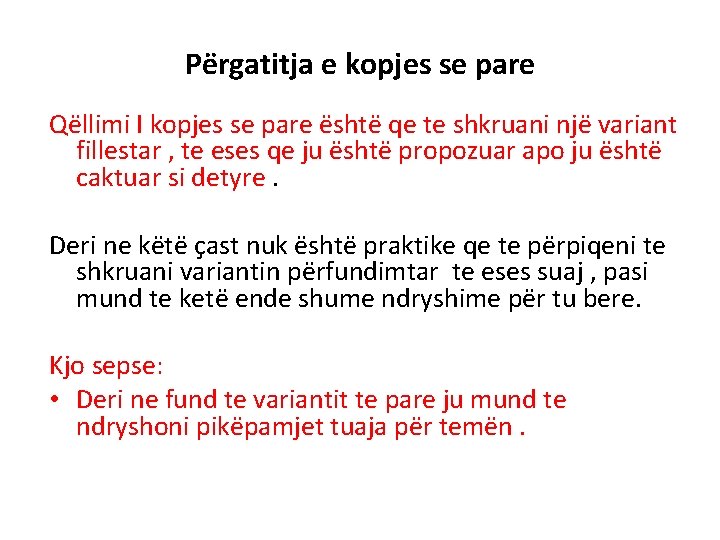 Përgatitja e kopjes se pare

Qëllimi I kopjes se pare është qe te shkruani një variant fillestar , te eses qe ju është propozuar apo ju është caktuar si detyre .

Deri ne këtë çast nuk është praktike qe te përpiqeni te shkruani variantin përfundimtar te eses suaj , pasi mund te ketë ende shume ndryshime për tu bere.

Kjo sepse:

• Deri ne fund te variantit te pare ju mund te ndryshoni pikëpamjet tuaja për temën .